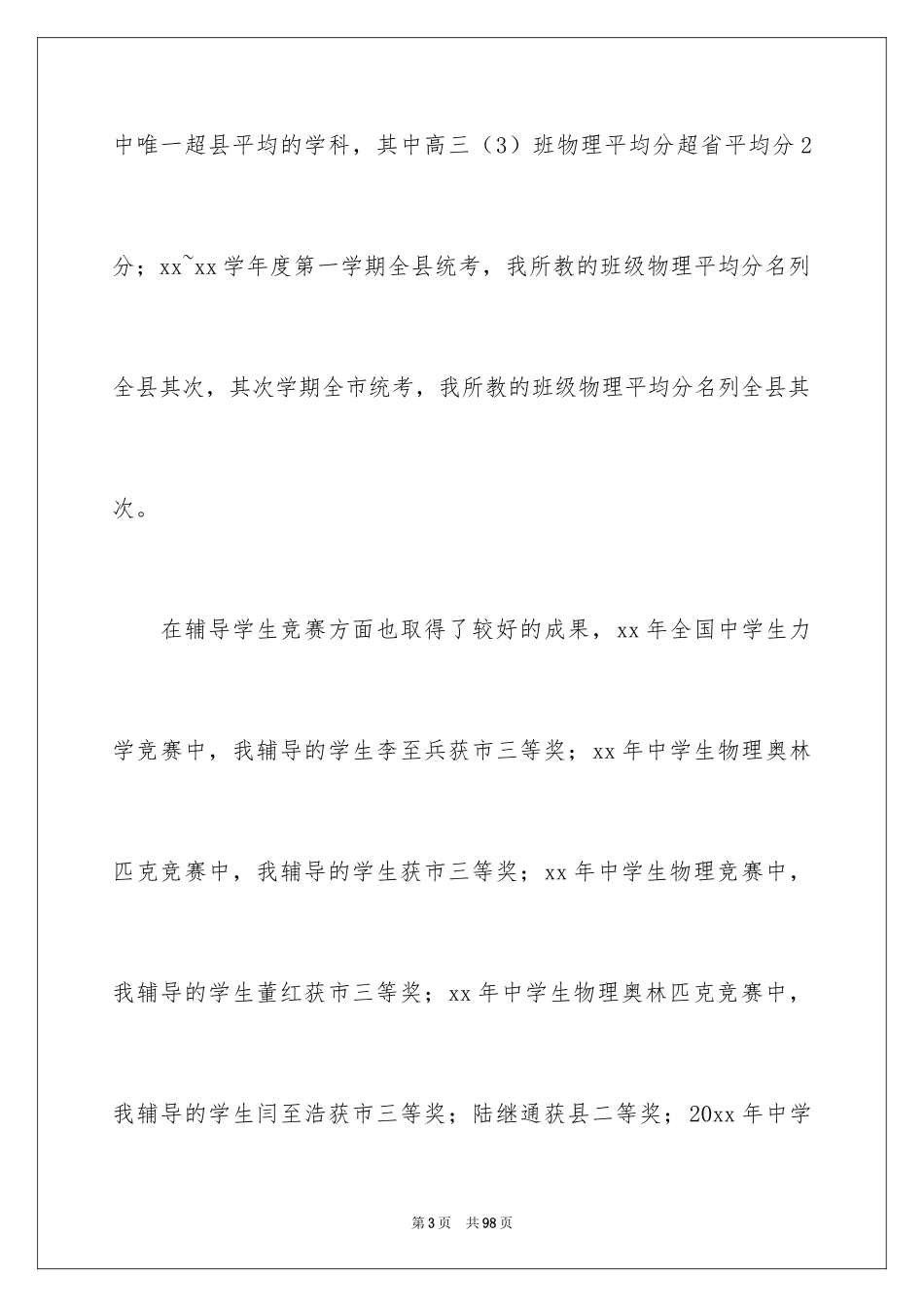 中唯一超县平均的学科，其中高三（3）班物理平均分超省平均分2分；xx~xx学年度第一学期全县统考，我所教的班级物理平均分名列全县其次，其次学期全市统考，我所教的班级物理平均分名列全县其次。

在辅导学生竞赛方面也取得了较好的成果，xx年全国中学生力学竞赛中，我辅导的学生李至兵获市三等奖；xx年中学生物理奥林匹克竞赛中，我辅导的学生获市三等奖；xx年中学生物理竞赛中，我辅导的学生董红获市三等奖；xx年中学生物理奥林匹克竞赛中，我辅导的学生闫至浩获市三等奖；陆继通获县二等奖；20xx年中学

第3页 共98页